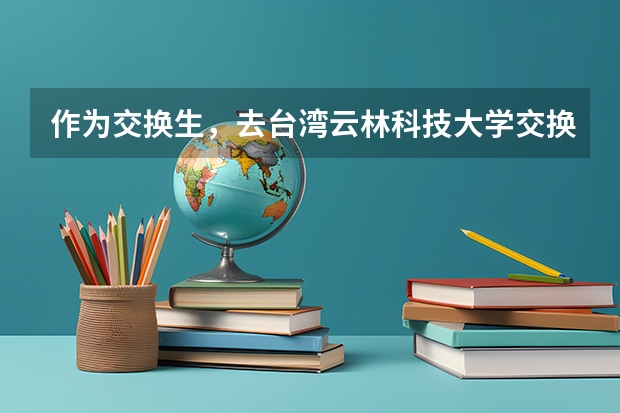 作为交换生，去台湾云林科技大学交换